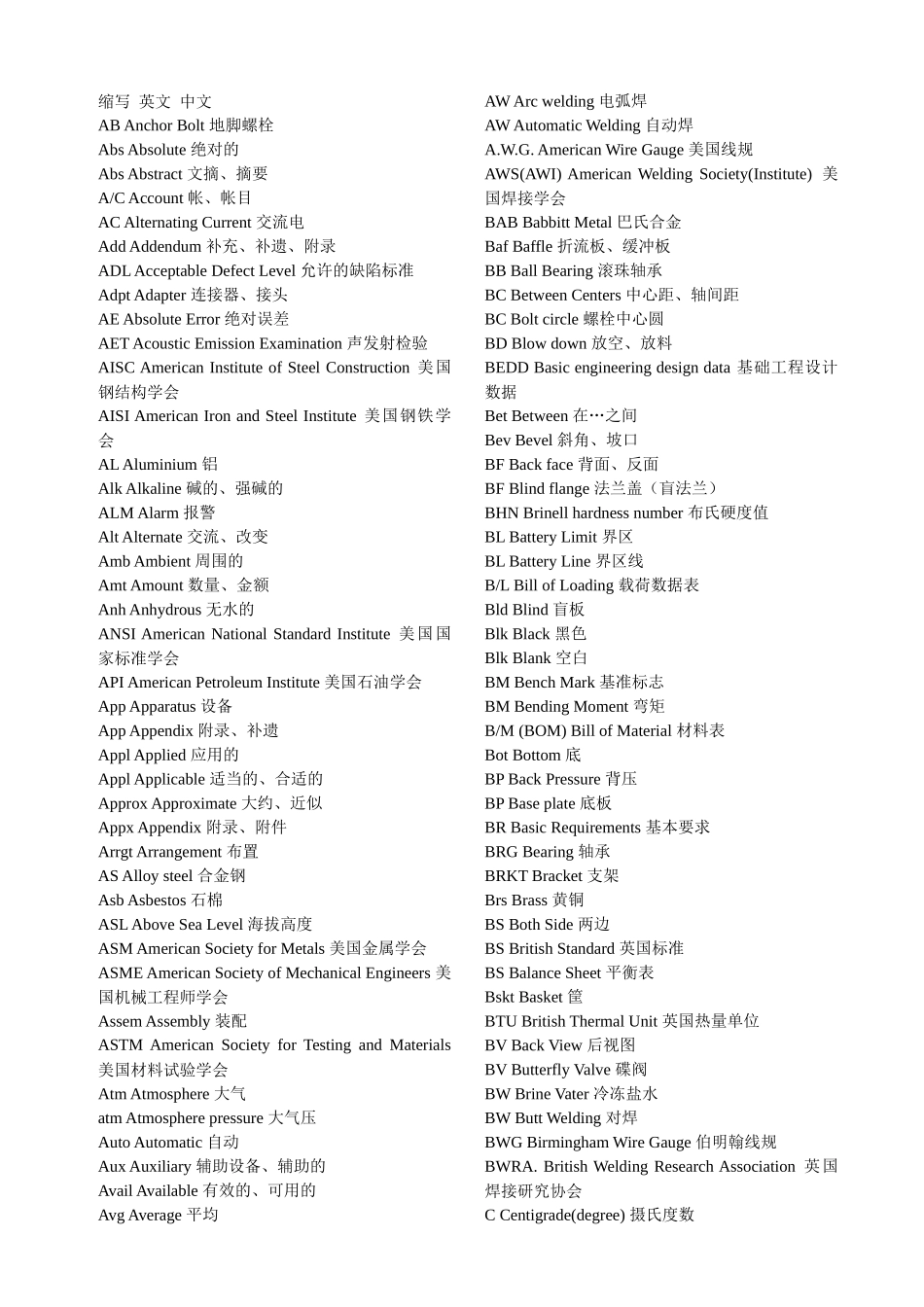 缩写 英文 中文
AB Anchor Bolt 地脚螺栓
Abs Absolute 绝对的
Abs Abstract 文摘、摘要
A/C Account 帐、帐目
AC Alternating Current 交流电
Add Addendum 补充、补遗、附录
ADL Acceptable Defect Level 允许的缺陷标准
Adpt Adapter 连接器、接头
AE Absolute Error 绝对误差
AET Acoustic Emission Examination 声发射检验
AISC American Institute of Steel Construction 美国钢结构学会
AISI American Iron and Steel Institute 美国钢铁学会
AL Aluminium 铝
Alk Alkaline 碱的、强碱的
ALM Alarm 报警
Alt Alternate 交流、改变
Amb Ambient 周围的
Amt Amount 数量、金额
Anh Anhydrous 无水的
ANSI American National Standard Institute 美国国家标准学会
API American Petroleum Institute 美国石油学会
App Apparatus 设备
App Appendix 附录、补遗
Appl Applied 应用的
Appl Applicable 适当的、合适的
Approx Approximate 大约、近似
Appx Appendix 附录、附件
Arrgt Arrangement 布置
AS Alloy steel 合金钢
Asb Asbestos 石棉
ASL Above Sea Level 海拔高度
ASM American Society for Metals 美国金属学会
ASME American Society of Mechanical Engineers 美国机械工程师学会
Assem Assembly 装配
ASTM American Society for Testing and Materials 美国材料试验学会
Atm Atmosphere 大气
atm Atmosphere pressure 大气压
Auto Automatic 自动
Aux Auxiliary 辅助设备、辅助的
Avail Available 有效的、可用的
Avg Average 平均

AW Arc welding 电弧焊
AW Automatic Welding 自动焊
A.W.G. American Wire Gauge 美国线规
AWS(AWI) American Welding Society(Institute) 美国焊接学会
BAB Babbitt Metal 巴氏合金
Baf Baffle 折流板、缓冲板
BB Ball Bearing 滚珠轴承
BC Between Centers 中心距、轴间距
BC Bolt circle 螺栓中心圆
BD Blow down 放空、放料
BEDD Basic engineering design data 基础工程设计数据
Bet Between 在…之间
Bev Bevel 斜角、坡口
BF Back face 背面、反面
BF Blind flange 法兰盖（盲法兰）
BHN Brinell hardness number 布氏硬度值
BL Battery Limit 界区
BL Battery Line 界区线
B/L Bill of Loading 载荷数据表
Bld Blind 盲板
Blk Black 黑色
Blk Blank 空白
BM Bench Mark 基准标志
BM Bending Moment 弯矩
B/M (BOM) Bill of Material 材料表
Bot Bottom 底
BP Back Pressure 背压
BP Base plate 底板
BR Basic Requirements 基本要求
BRG Bearing 轴承
BRKT Bracket 支架
Brs Brass 黄铜
BS Both Side 两边
BS British Standard 英国标准
BS Balance Sheet 平衡表
Bskt Basket 筐
BTU British Thermal Unit 英国热量单位
BV Back View 后视图
BV Butterfly Valve 碟阀
BW Brine Vater 冷冻盐水
BW Butt Welding 对焊
BWG Birmingham Wire Gauge 伯明翰线规
BWRA. British Welding Research Association 英国焊接研究协会
C Centigrade(degree) 摄氏度数